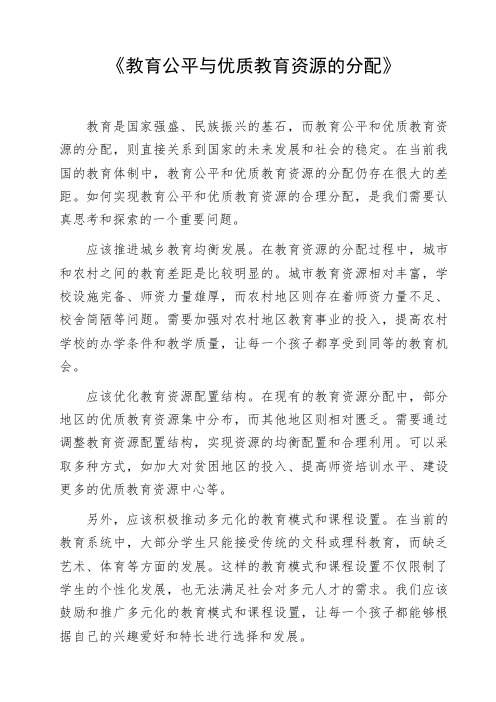 《教育公平与优质教育资源的分配》

教育是国家强盛、民族振兴的基石，而教育公平和优质教育资源的分配，则直接关系到国家的未来发展和社会的稳定。在当前我国的教育体制中，教育公平和优质教育资源的分配仍存在很大的差距。如何实现教育公平和优质教育资源的合理分配，是我们需要认真思考和探索的一个重要问题。

应该推进城乡教育均衡发展。在教育资源的分配过程中，城市和农村之间的教育差距是比较明显的。城市教育资源相对丰富，学校设施完备、师资力量雄厚，而农村地区则存在着师资力量不足、校舍简陋等问题。需要加强对农村地区教育事业的投入，提高农村学校的办学条件和教学质量，让每一个孩子都享受到同等的教育机会。

应该优化教育资源配置结构。在现有的教育资源分配中，部分地区的优质教育资源集中分布，而其他地区则相对匮乏。需要通过调整教育资源配置结构，实现资源的均衡配置和合理利用。可以采取多种方式，如加大对贫困地区的投入、提高师资培训水平、建设更多的优质教育资源中心等。

另外，应该积极推动多元化的教育模式和课程设置。在当前的教育系统中，大部分学生只能接受传统的文科或理科教育，而缺乏艺术、体育等方面的发展。这样的教育模式和课程设置不仅限制了学生的个性化发展，也无法满足社会对多元人才的需求。我们应该鼓励和推广多元化的教育模式和课程设置，让每一个孩子都能够根据自己的兴趣爱好和特长进行选择和发展。